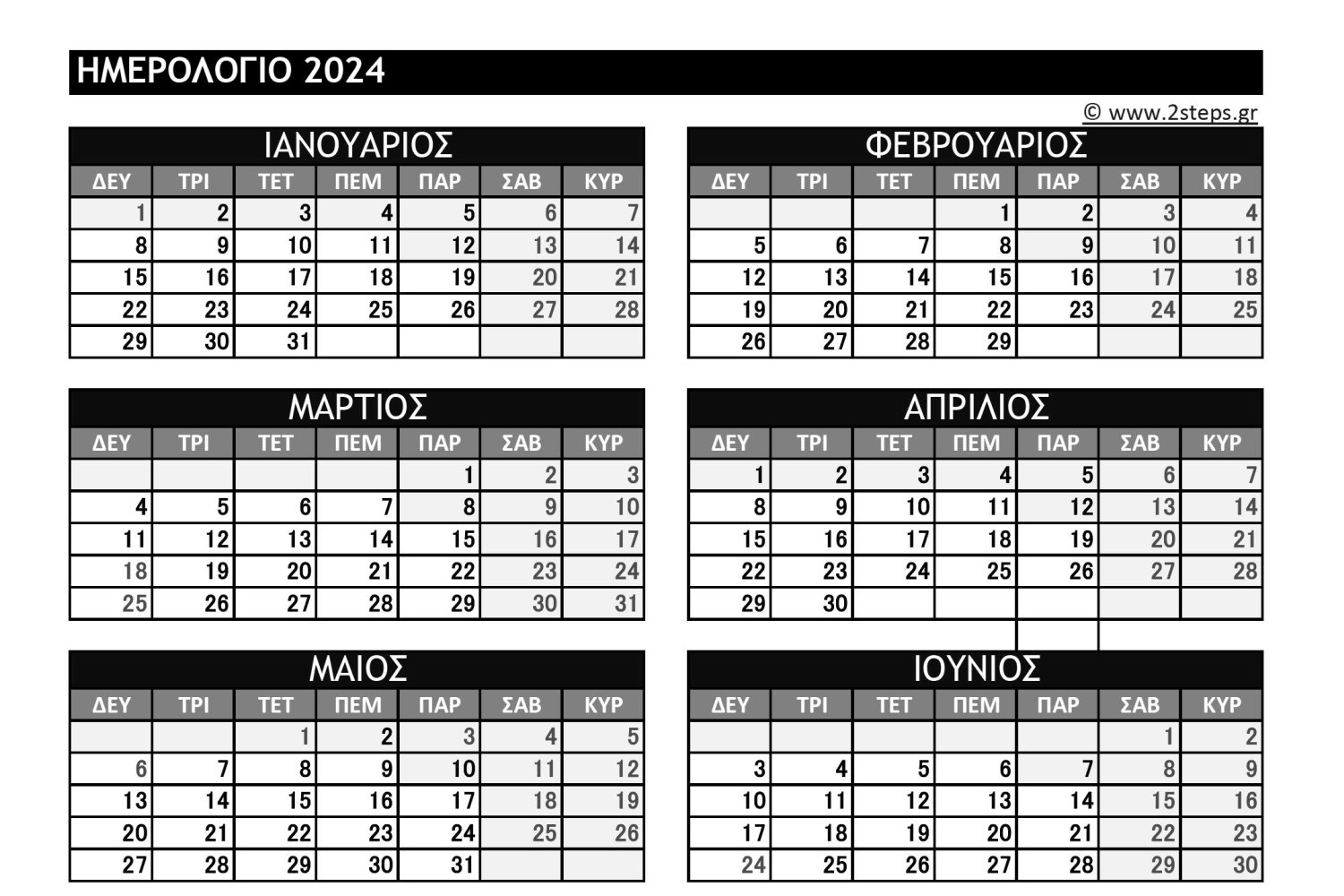 ΗΜΕΡΟΛΟΓΙΟ 2024

© www.2steps.gr

ΙΑΝΟΥΑΡΙΟΣ

| ΔΕΥ | ΤΡΙ | ΤΕΤ | ΠΕΜ | ΠΑΡ | ΣΑΒ | ΚΥΡ |
|---|---|---|---|---|---|---|
| 1 | 2 | 3 | 4 | 5 | 6 | 7 |
| 8 | 9 | 10 | 11 | 12 | 13 | 14 |
| 15 | 16 | 17 | 18 | 19 | 20 | 21 |
| 22 | 23 | 24 | 25 | 26 | 27 | 28 |
| 29 | 30 | 31 | | | | |

ΦΕΒΡΟΥΑΡΙΟΣ

| ΔΕΥ | ΤΡΙ | ΤΕΤ | ΠΕΜ | ΠΑΡ | ΣΑΒ | ΚΥΡ |
|---|---|---|---|---|---|---|
| | | | 1 | 2 | 3 | 4 |
| 5 | 6 | 7 | 8 | 9 | 10 | 11 |
| 12 | 13 | 14 | 15 | 16 | 17 | 18 |
| 19 | 20 | 21 | 22 | 23 | 24 | 25 |
| 26 | 27 | 28 | 29 | | | |

ΜΑΡΤΙΟΣ

| ΔΕΥ | ΤΡΙ | ΤΕΤ | ΠΕΜ | ΠΑΡ | ΣΑΒ | ΚΥΡ |
|---|---|---|---|---|---|---|
| | | | | 1 | 2 | 3 |
| 4 | 5 | 6 | 7 | 8 | 9 | 10 |
| 11 | 12 | 13 | 14 | 15 | 16 | 17 |
| 18 | 19 | 20 | 21 | 22 | 23 | 24 |
| 25 | 26 | 27 | 28 | 29 | 30 | 31 |

ΑΠΡΙΛΙΟΣ

| ΔΕΥ | ΤΡΙ | ΤΕΤ | ΠΕΜ | ΠΑΡ | ΣΑΒ | ΚΥΡ |
|---|---|---|---|---|---|---|
| 1 | 2 | 3 | 4 | 5 | 6 | 7 |
| 8 | 9 | 10 | 11 | 12 | 13 | 14 |
| 15 | 16 | 17 | 18 | 19 | 20 | 21 |
| 22 | 23 | 24 | 25 | 26 | 27 | 28 |
| 29 | 30 | | | | | |

ΜΑΙΟΣ

| ΔΕΥ | ΤΡΙ | ΤΕΤ | ΠΕΜ | ΠΑΡ | ΣΑΒ | ΚΥΡ |
|---|---|---|---|---|---|---|
| | | 1 | 2 | 3 | 4 | 5 |
| 6 | 7 | 8 | 9 | 10 | 11 | 12 |
| 13 | 14 | 15 | 16 | 17 | 18 | 19 |
| 20 | 21 | 22 | 23 | 24 | 25 | 26 |
| 27 | 28 | 29 | 30 | 31 | | |

ΙΟΥΝΙΟΣ

| ΔΕΥ | ΤΡΙ | ΤΕΤ | ΠΕΜ | ΠΑΡ | ΣΑΒ | ΚΥΡ |
|---|---|---|---|---|---|---|
| | | | | | 1 | 2 |
| 3 | 4 | 5 | 6 | 7 | 8 | 9 |
| 10 | 11 | 12 | 13 | 14 | 15 | 16 |
| 17 | 18 | 19 | 20 | 21 | 22 | 23 |
| 24 | 25 | 26 | 27 | 28 | 29 | 30 |